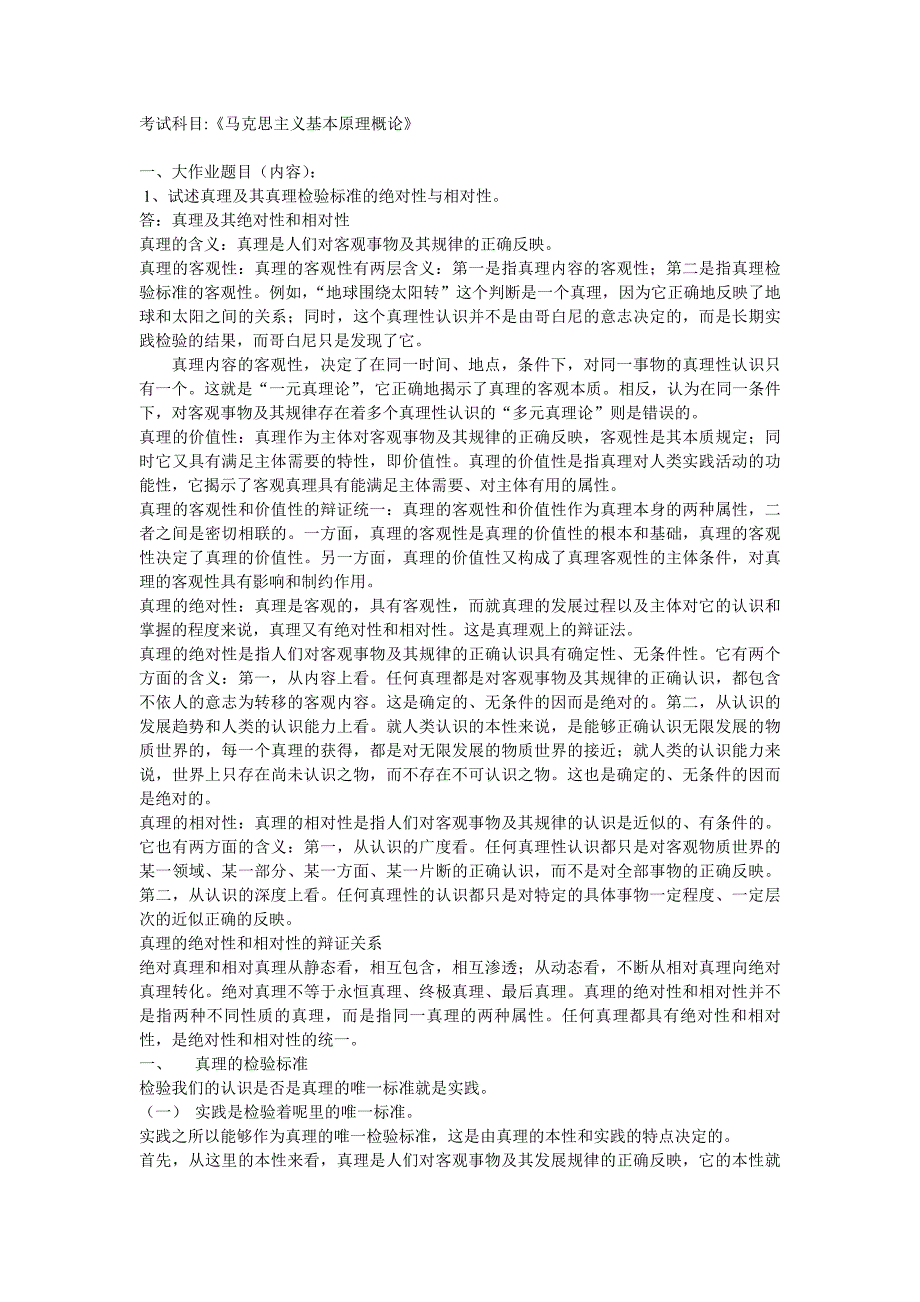 考试科目:《马克思主义基本原理概论》

一、大作业题目（内容）：
1、试述真理及其真理检验标准的绝对性与相对性。
答：真理及其绝对性和相对性
真理的含义：真理是人们对客观事物及其规律的正确反映。
真理的客观性：真理的客观性有两层含义：第一是指真理内容的客观性；第二是指真理检验标准的客观性。例如，“地球围绕太阳转”这个判断是一个真理，因为它正确地反映了地球和太阳之间的关系；同时，这个真理性认识并不是由哥白尼的意志决定的，而是长期实践检验的结果，而哥白尼只是发现了它。
真理内容的客观性，决定了在同一时间、地点，条件下，对同一事物的真理性认识只有一个。这就是“一元真理论”，它正确地揭示了真理的客观本质。相反，认为在同一条件下，对客观事物及其规律存在着多个真理性认识的“多元真理论”则是错误的。
真理的价值性：真理作为主体对客观事物及其规律的正确反映，客观性是其本质规定；同时它又具有满足主体需要的特性，即价值性。真理的价值性是指真理对人类实践活动的功能性，它揭示了客观真理具有能满足主体需要、对主体有用的属性。
真理的客观性和价值性的辩证统一：真理的客观性和价值性作为真理本身的两种属性，二者之间是密切相联的。一方面，真理的客观性是真理的价值性的根本和基础，真理的客观性决定了真理的价值性。另一方面，真理的价值性又构成了真理客观性的主体条件，对真理的客观性具有影响和制约作用。
真理的绝对性：真理是客观的，具有客观性，而就真理的发展过程以及主体对它的认识和掌握的程度来说，真理又有绝对性和相对性。这是真理观上的辩证法。
真理的绝对性是指人们对客观事物及其规律的正确认识具有确定性、无条件性。它有两个方面的含义：第一，从内容上看。任何真理都是对客观事物及其规律的正确认识，都包含不依人的意志为转移的客观内容。这是确定的、无条件的因而是绝对的。第二，从认识的发展趋势和人类的认识能力上看。就人类认识的本性来说，是能够正确认识无限发展的物质世界的，每一个真理的获得，都是对无限发展的物质世界的接近；就人类的认识能力来说，世界上只存在尚未认识之物，而不存在不可认识之物。这也是确定的、无条件的因而是绝对的。
真理的相对性：真理的相对性是指人们对客观事物及其规律的认识是近似的、有条件的。它也有两方面的含义：第一，从认识的广度看。任何真理性认识都只是对客观物质世界的某一领域、某一部分、某一方面、某一片断的正确认识，而不是对全部事物的正确反映。第二，从认识的深度上看。任何真理性的认识都只是对特定的具体事物一定程度、一定层次的近似正确的反映。
真理的绝对性和相对性的辩证关系
绝对真理和相对真理从静态看，相互包含，相互渗透；从动态看，不断从相对真理向绝对真理转化。绝对真理不等于永恒真理、终极真理、最后真理。真理的绝对性和相对性并不是指两种不同性质的真理，而是指同一真理的两种属性。任何真理都具有绝对性和相对性，是绝对性和相对性的统一。
一、　真理的检验标准
检验我们的认识是否是真理的唯一标准就是实践。
（一）　实践是检验着呢里的唯一标准。
实践之所以能够作为真理的唯一检验标准，这是由真理的本性和实践的特点决定的。
首先，从这里的本性来看，真理是人们对客观事物及其发展规律的正确反映，它的本性就